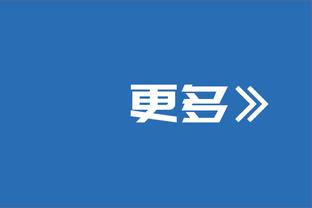 更多》